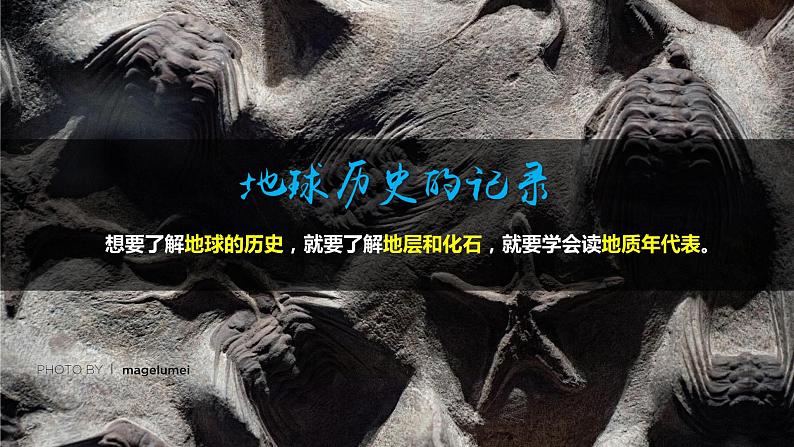 地球历史的记录

想要了解地球的历史，就要了解地层和化石，就要学会读地质年代表。

PHOTO BY | magelumei